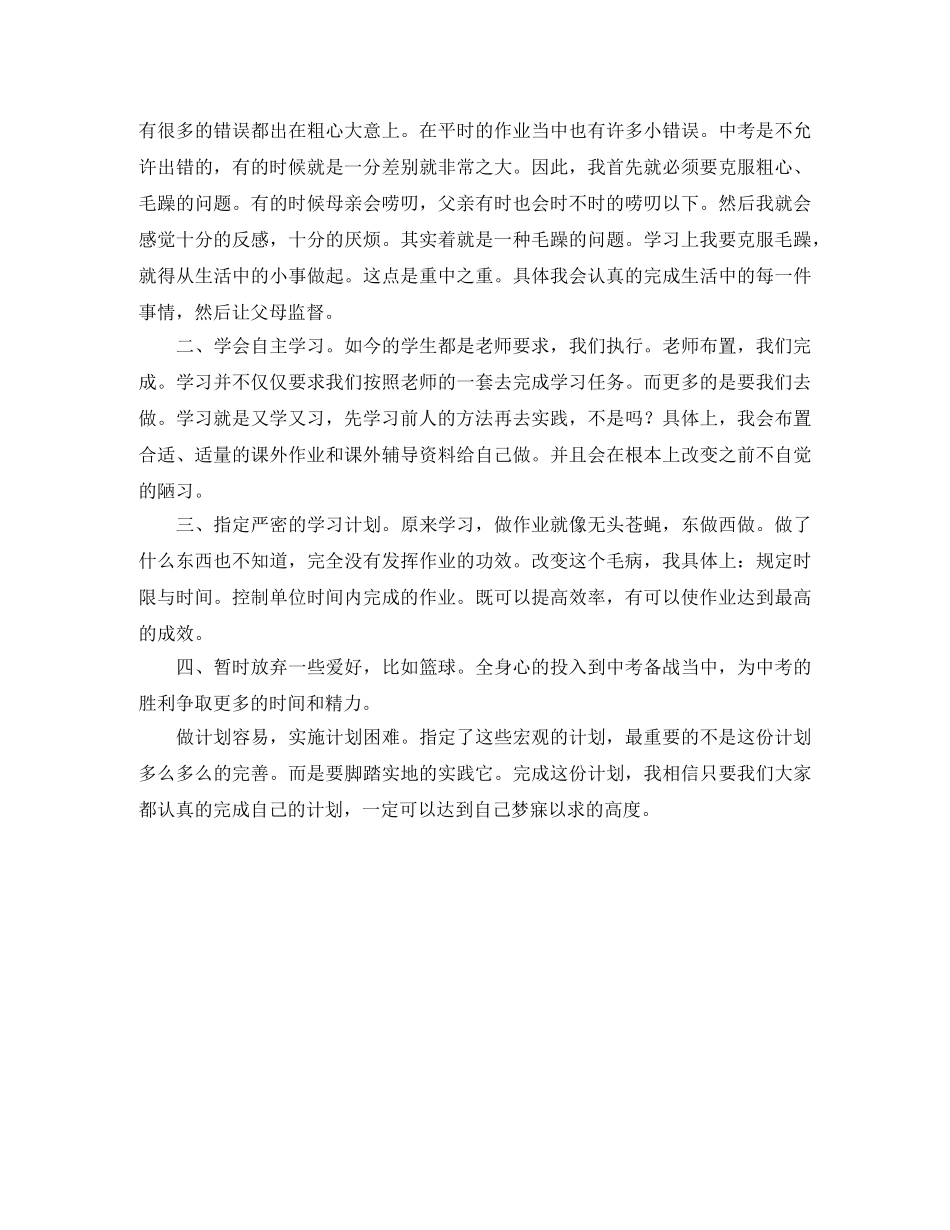 有很多的错误都出在粗心大意上。在平时的作业当中也有许多小错误。中考是不允许出错的，有的时候就是一分差别就非常之大。因此，我首先就必须要克服粗心、毛躁的问题。有的时候母亲会唠叨，父亲有时也会时不时的唠叨以下。然后我就会感觉十分的反感，十分的厌烦。其实着就是一种毛躁的问题。学习上我要克服毛躁，就得从生活中的小事做起。这点是重中之重。具体我会认真的完成生活中的每一件事情，然后让父母监督。

二、学会自主学习。如今的学生都是老师要求，我们执行。老师布置，我们完成。学习并不仅仅要求我们按照老师的一套去完成学习任务。而更多的是要我们去做。学习就是又学又习，先学习前人的方法再去实践，不是吗？具体上，我会布置合适、适量的课外作业和课外辅导资料给自己做。并且会在根本上改变之前不自觉的陋习。

三、指定严密的学习计划。原来学习，做作业就像无头苍蝇，东做西做。做了什么东西也不知道，完全没有发挥作业的功效。改变这个毛病，我具体上：规定时限与时间。控制单位时间内完成的作业。既可以提高效率，有可以使作业达到最高的成效。

四、暂时放弃一些爱好，比如篮球。全身心的投入到中考备战当中，为中考的胜利争取更多的时间和精力。

做计划容易，实施计划困难。指定了这些宏观的计划，最重要的不是这份计划多么多么的完善。而是要脚踏实地的实践它。完成这份计划，我相信只要我们大家都认真的完成自己的计划，一定可以达到自己梦寐以求的高度。